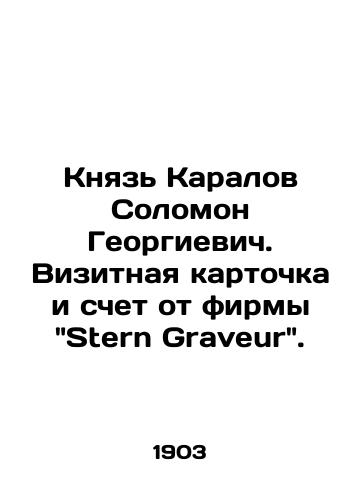 Князь Каралов Соломон Георгиевич. Визитная карточка и счет от фирмы "Stern Graveur".

1903